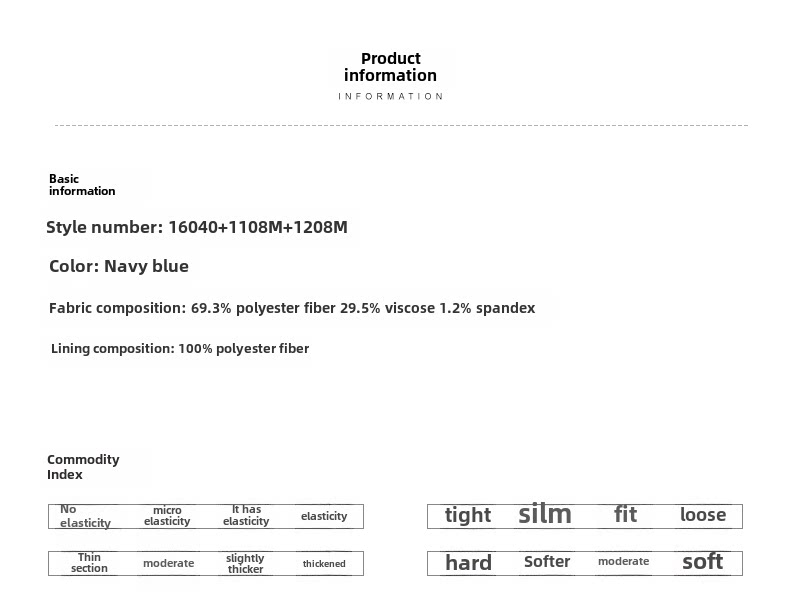 Product information

INFORMATION

Basic information

Style number: 16040+1108M+1208M

Color: Navy blue

Fabric composition: 69.3% polyester fiber 29.5% viscose 1.2% spandex

Lining composition: 100% polyester fiber

Commodity Index

No elasticity
micro elasticity
It has elasticity
elasticity

Thin section
moderate
slightly thicker
thickened

tight
silm
fit
loose

hard
Softer
moderate
soft